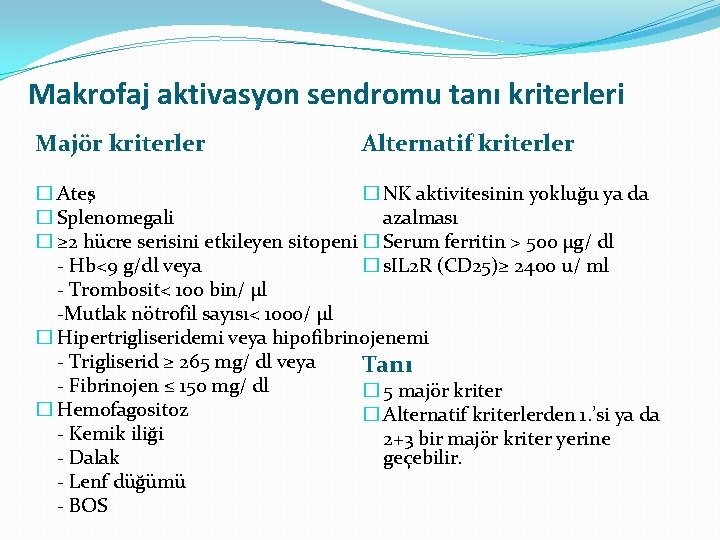 Makrofaj aktivasyon sendromu tanı kriterleri

Majör kriterler

☐ Ateş
☐ Splenomegali
☐ ≥2 hücre serisini etkileyen sitopeni
- Hb<9 g/dl veya
- Trombosit< 100 bin/ µl
-Mutlak nötrofil sayısı< 1000/ µl
☐ Hipertrigliseridemi veya hipofibrinojenemi
- Trigliserid ≥ 265 mg/ dl veya
- Fibrinojen ≤ 150 mg/ dl
☐ Hemofagositoz
- Kemik iliği
- Dalak
- Lenf düğümü
- BOS

Alternatif kriterler

☐ NK aktivitesinin yokluğu ya da azalması
☐ Serum ferritin > 500 µg/ dl
☐ sIL2R (CD25)≥ 2400 u/ ml

Tanı

☐ 5 majör kriter
☐ Alternatif kriterlerden 1.'si ya da 2+3 bir majör kriter yerine geçebilir.